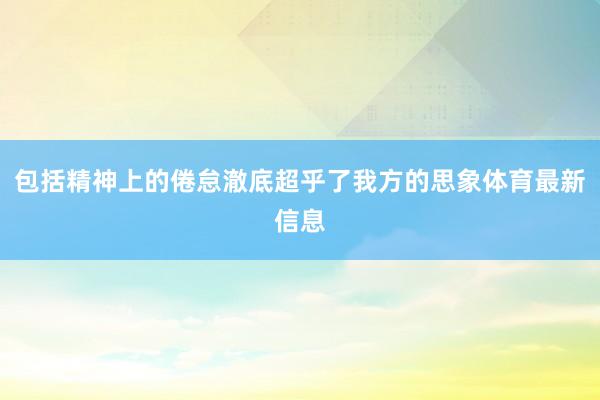 包括精神上的倦怠澈底超乎了我方的思象体育最新信息